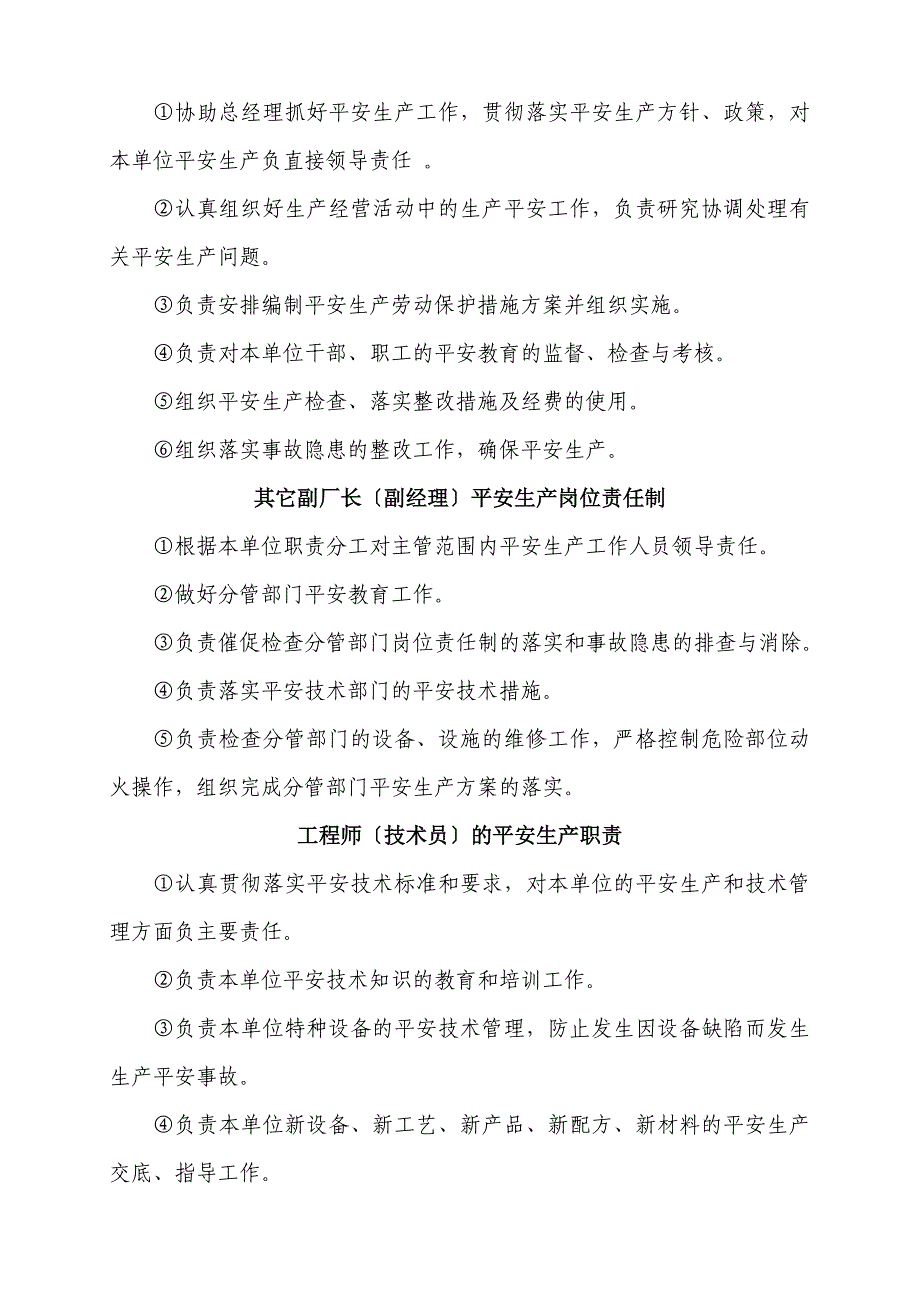 ①协助总经理抓好平安生产工作，贯彻落实平安生产方针、政策，对本单位平安生产负直接领导责任 。

②认真组织好生产经营活动中的生产平安工作，负责研究协调处理有关平安生产问题。

③负责安排编制平安生产劳动保护措施方案并组织实施。

④负责对本单位干部、职工的平安教育的监督、检查与考核。

⑤组织平安生产检查、落实整改措施及经费的使用。

⑥组织落实事故隐患的整改工作，确保平安生产。

其它副厂长〔副经理〕平安生产岗位责任制

①根据本单位职责分工对主管范围内平安生产工作人员领导责任。

②做好分管部门平安教育工作。

③负责催促检查分管部门岗位责任制的落实和事故隐患的排查与消除。

④负责落实平安技术部门的平安技术措施。

⑤负责检查分管部门的设备、设施的维修工作，严格控制危险部位动火操作，组织完成分管部门平安生产方案的落实。

工程师〔技术员〕的平安生产职责

①认真贯彻落实平安技术标准和要求，对本单位的平安生产和技术管理方面负主要责任。

②负责本单位平安技术知识的教育和培训工作。

③负责本单位特种设备的平安技术管理，防止发生因设备缺陷而发生生产平安事故。

④负责本单位新设备、新工艺、新产品、新配方、新材料的平安生产交底、指导工作。